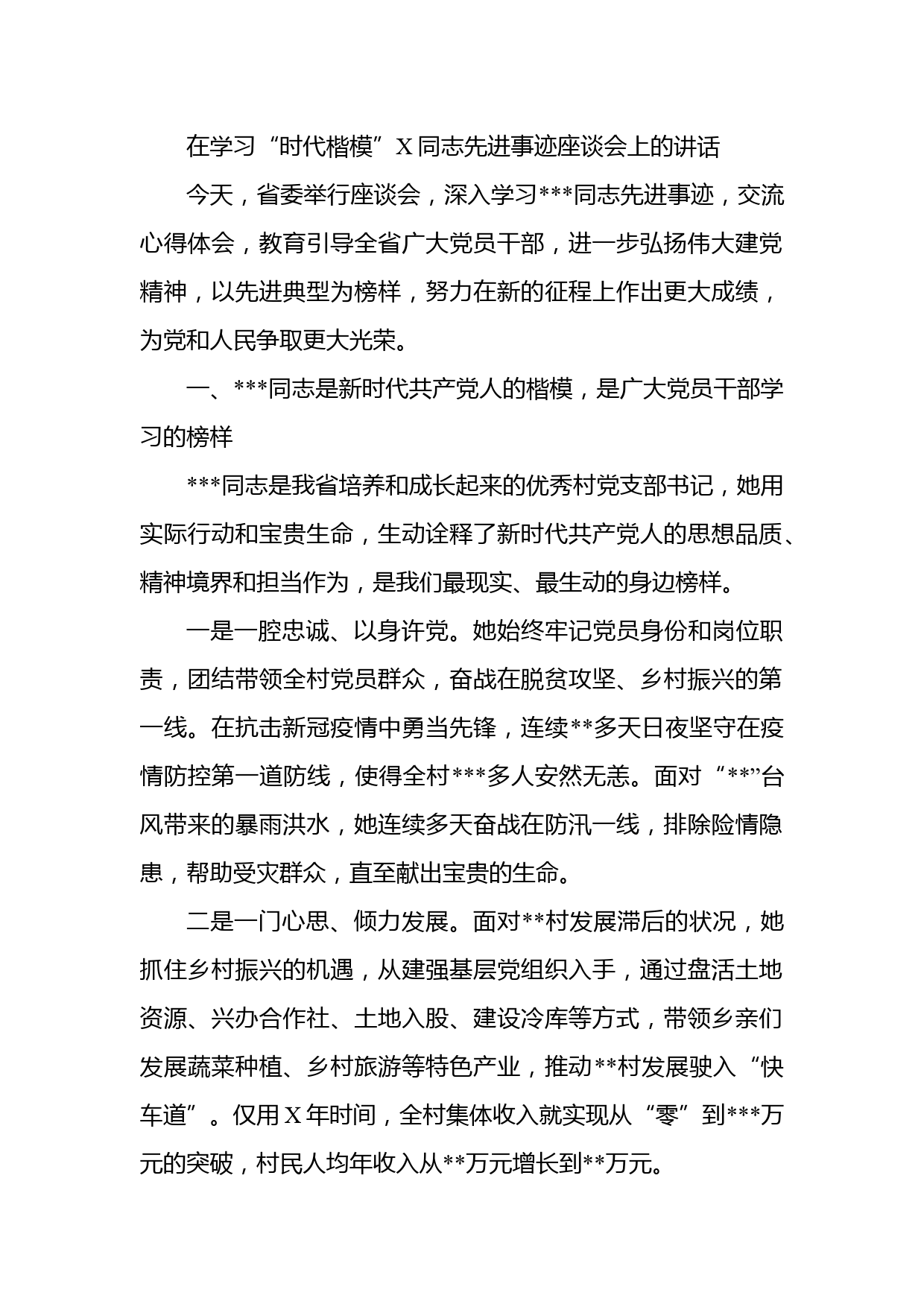 在学习“时代楷模”X同志先进事迹座谈会上的讲话

今天，省委举行座谈会，深入学习***同志先进事迹，交流心得体会，教育引导全省广大党员干部，进一步弘扬伟大建党精神，以先进典型为榜样，努力在新的征程上作出更大成绩，为党和人民争取更大光荣。

一、***同志是新时代共产党人的楷模，是广大党员干部学习的榜样

***同志是我省培养和成长起来的优秀村党支部书记，她用实际行动和宝贵生命，生动诠释了新时代共产党人的思想品质、精神境界和担当作为，是我们最现实、最生动的身边榜样。

一是一腔忠诚、以身许党。她始终牢记党员身份和岗位职责，团结带领全村党员群众，奋战在脱贫攻坚、乡村振兴的第一线。在抗击新冠疫情中勇当先锋，连续**多天日夜坚守在疫情防控第一道防线，使得全村***多人安然无恙。面对“**”台风带来的暴雨洪水，她连续多天奋战在防汛一线，排除险情隐患，帮助受灾群众，直至献出宝贵的生命。

二是一门心思、倾力发展。面对**村发展滞后的状况，她抓住乡村振兴的机遇，从建强基层党组织入手，通过盘活土地资源、兴办合作社、土地入股、建设冷库等方式，带领乡亲们发展蔬菜种植、乡村旅游等特色产业，推动**村发展驶入“快车道”。仅用X年时间，全村集体收入就实现从“零”到***万元的突破，村民人均年收入从**万元增长到**万元。